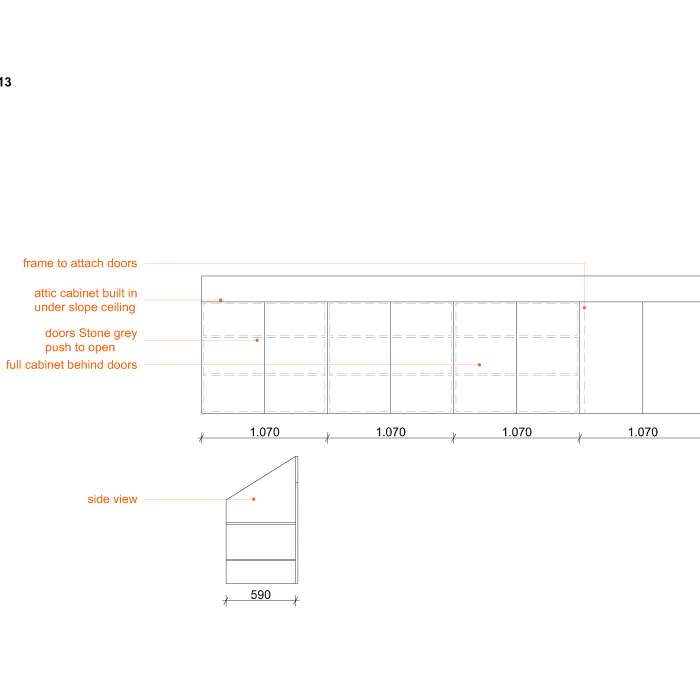 13

frame to attach doors

attic cabinet built in under slope ceiling

doors Stone grey push to open

full cabinet behind doors

1.070 1.070 1.070 1.070

side view

590